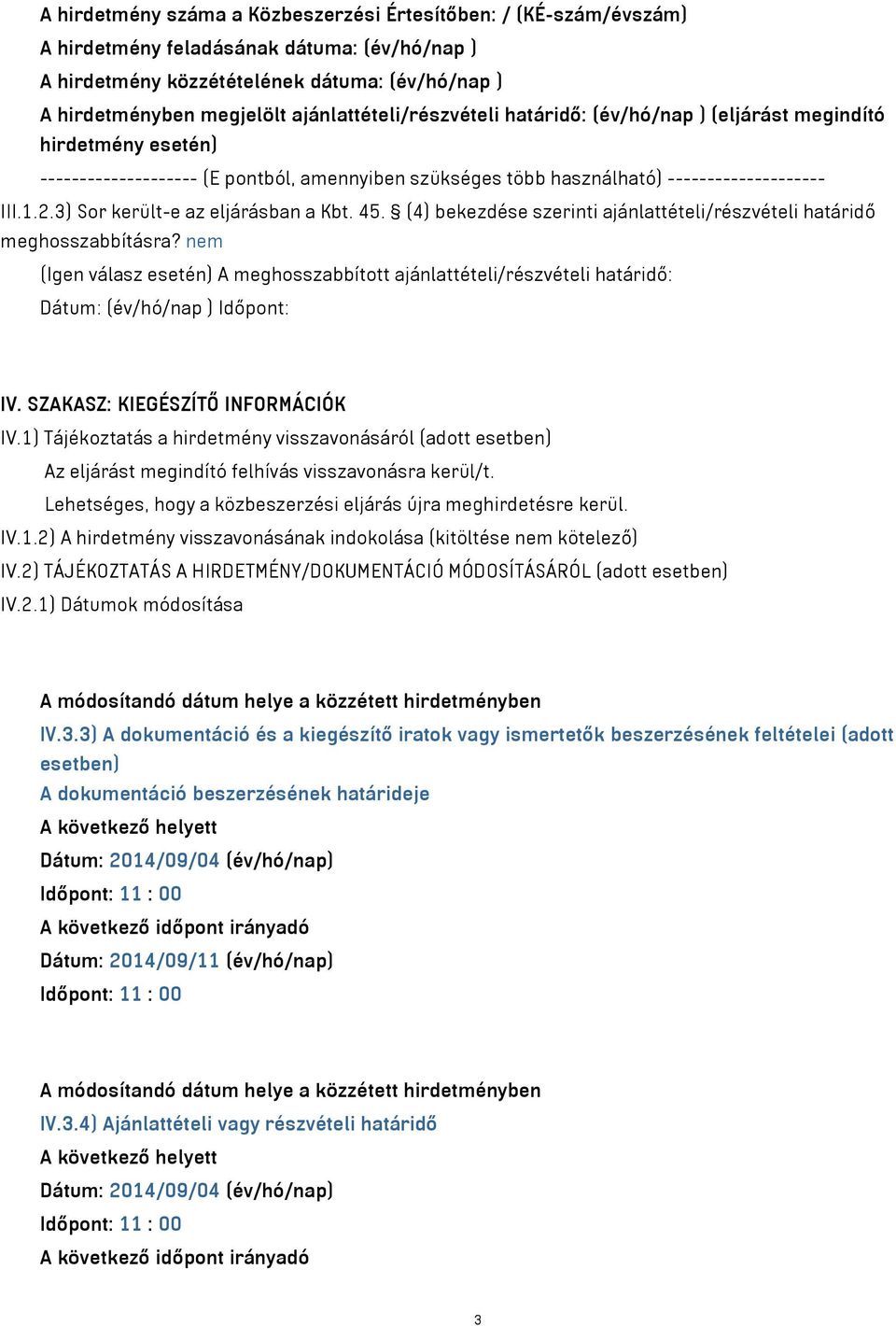 A hirdetmény száma a Közbeszerzési Értesítőben: / (KÉ-szám/évszám)
A hirdetmény feladásának dátuma: (év/hó/nap )
A hirdetmény közzétételének dátuma: (év/hó/nap )
A hirdetményben megjelölt ajánlattételi/részvételi határidő: (év/hó/nap ) (eljárást megindító hirdetmény esetén)
-------------------- (E pontból, amennyiben szükséges több használható) --------------------
III.1.2.3) Sor került-e az eljárásban a Kbt. 45. § (4) bekezdése szerinti ajánlattételi/részvételi határidő meghosszabbításra? nem
(Igen válasz esetén) A meghosszabbított ajánlattételi/részvételi határidő:
Dátum: (év/hó/nap ) Időpont:

IV. SZAKASZ: KIEGÉSZÍTŐ INFORMÁCIÓK
IV.1) Tájékoztatás a hirdetmény visszavonásáról (adott esetben)
Az eljárást megindító felhívás visszavonásra kerül/t.
Lehetséges, hogy a közbeszerzési eljárás újra meghirdetésre kerül.
IV.1.2) A hirdetmény visszavonásának indokolása (kitöltése nem kötelező)
IV.2) TÁJÉKOZTATÁS A HIRDETMÉNY/DOKUMENTÁCIÓ MÓDOSÍTÁSÁRÓL (adott esetben)
IV.2.1) Dátumok módosítása

A módosítandó dátum helye a közzétett hirdetményben
IV.3.3) A dokumentáció és a kiegészítő iratok vagy ismertetők beszerzésének feltételei (adott esetben)
A dokumentáció beszerzésének határideje
A következő helyett
Dátum: 2014/09/04 (év/hó/nap)
Időpont: 11 : 00
A következő időpont irányadó
Dátum: 2014/09/11 (év/hó/nap)
Időpont: 11 : 00

A módosítandó dátum helye a közzétett hirdetményben
IV.3.4) Ajánlattételi vagy részvételi határidő
A következő helyett
Dátum: 2014/09/04 (év/hó/nap)
Időpont: 11 : 00
A következő időpont irányadó

3